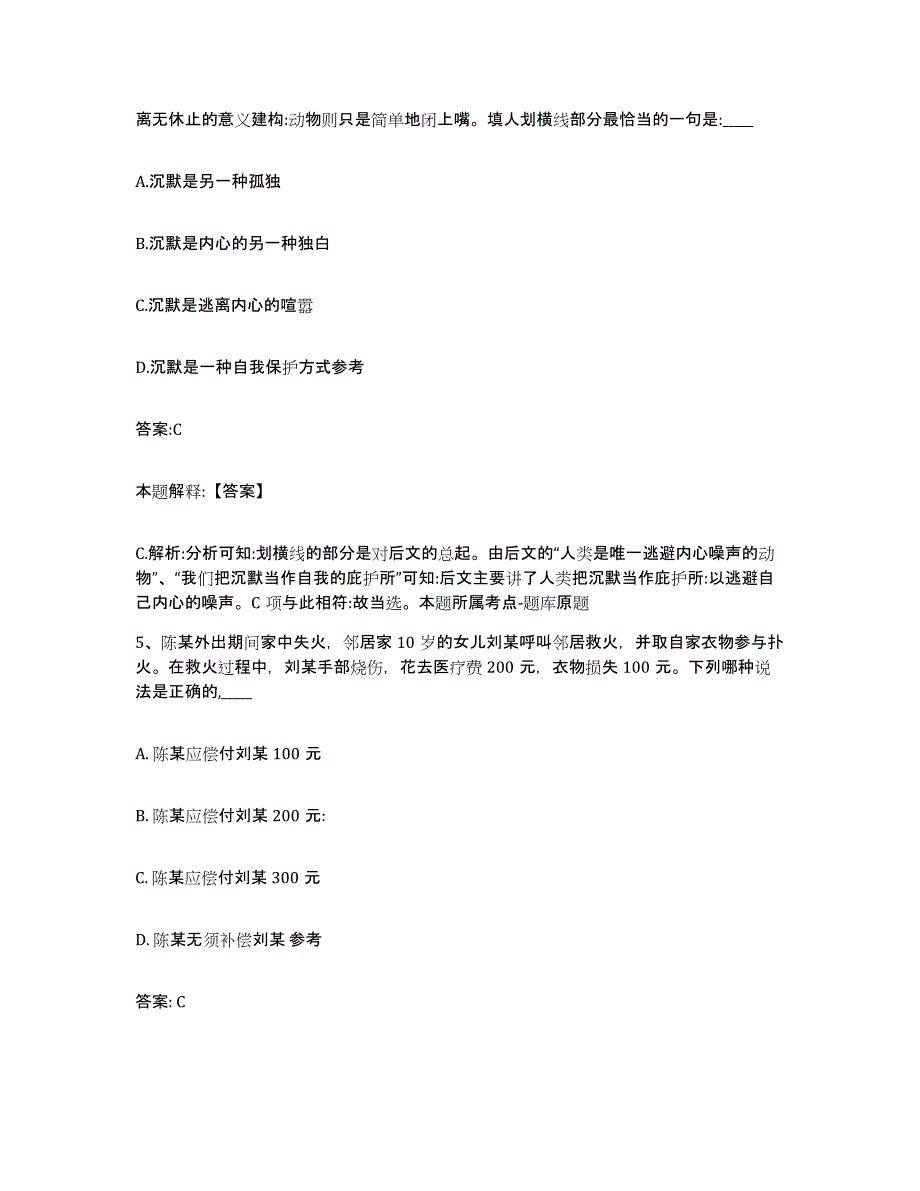 离无休止的意义建构:动物则只是简单地闭上嘴。填人划横线部分最恰当的一句是:____

A.沉默是另一种孤独

B.沉默是内心的另一种独白

C.沉默是逃离内心的喧嚣

D.沉默是一种自我保护方式参考

答案:C

本题解释:【答案】

C.解析:分析可知:划横线的部分是对后文的总起。由后文的“人类是唯一逃避内心噪声的动物”、“我们把沉默当作自我的庇护所”可知:后文主要讲了人类把沉默当作庇护所:以逃避自己内心的噪声。C 项与此相符:故当选。本题所属考点-题库原题

5、陈某外出期间家中失火，邻居家 10 岁的女儿刘某呼叫邻居救火，并取自家衣物参与扑火。在救火过程中，刘某手部烧伤，花去医疗费 200 元，衣物损失 100 元。下列哪种说法是正确的,____

A. 陈某应偿付刘某 100 元

B. 陈某应偿付刘某 200 元:

C. 陈某应偿付刘某 300 元

D. 陈某无须补偿刘某 参考

答案: C